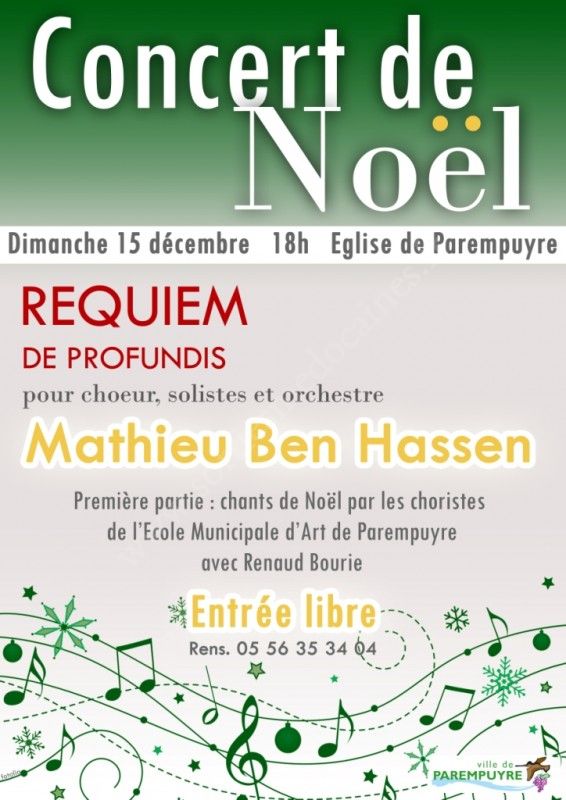 Concert de Noël

Dimanche 15 décembre 18h Eglise de Parempuyre

REQUIEM

DE PROFUNDIS

pour choeur, solistes et orchestre

Mathieu Ben Hassen

Première partie : chants de Noël par les choristes de l'Ecole Municipale d'Art de Parempuyre avec Renaud Bourie

Entrée libre

Rens. 05 56 35 34 04

ville de PAREMPUYRE